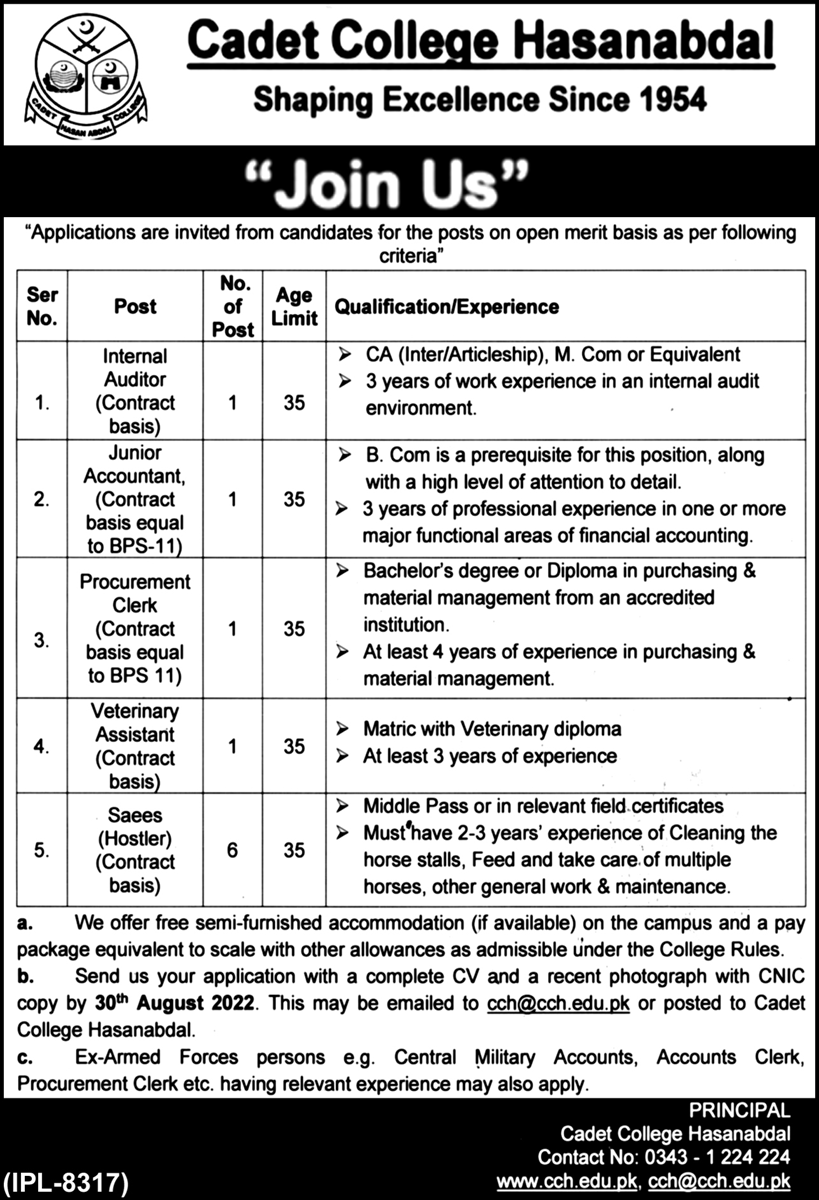 CADET HASAN ABDAL COLLEGE

Cadet College Hasanabdal

Shaping Excellence Since 1954

"Join Us"

"Applications are invited from candidates for the posts on open merit basis as per following criteria"

| Ser No. | Post | No. of Post | Age Limit | Qualification/Experience |
|---|---|---|---|---|
| 1. | Internal Auditor (Contract basis) | 1 | 35 | ➢ CA (Inter/Articleship), M. Com or Equivalent ➢ 3 years of work experience in an internal audit environment. |
| 2. | Junior Accountant, (Contract basis equal to BPS-11) | 1 | 35 | ➢ B. Com is a prerequisite for this position, along with a high level of attention to detail. ➢ 3 years of professional experience in one or more major functional areas of financial accounting. |
| 3. | Procurement Clerk (Contract basis equal to BPS 11) | 1 | 35 | ➢ Bachelor's degree or Diploma in purchasing & material management from an accredited institution. ➢ At least 4 years of experience in purchasing & material management. |
| 4. | Veterinary Assistant (Contract basis) | 1 | 35 | ➢ Matric with Veterinary diploma ➢ At least 3 years of experience |
| 5. | Saees (Hostler) (Contract basis) | 6 | 35 | ➢ Middle Pass or in relevant field certificates ➢ Must have 2-3 years' experience of Cleaning the horse stalls, Feed and take care of multiple horses, other general work & maintenance. |

a. We offer free semi-furnished accommodation (if available) on the campus and a pay package equivalent to scale with other allowances as admissible under the College Rules.

b. Send us your application with a complete CV and a recent photograph with CNIC copy by 30th August 2022. This may be emailed to cch@cch.edu.pk or posted to Cadet College Hasanabdal.

c. Ex-Armed Forces persons e.g. Central Military Accounts, Accounts Clerk, Procurement Clerk etc. having relevant experience may also apply.

PRINCIPAL
Cadet College Hasanabdal
Contact No: 0343 - 1 224 224
www.cch.edu.pk, cch@cch.edu.pk

(IPL-8317)